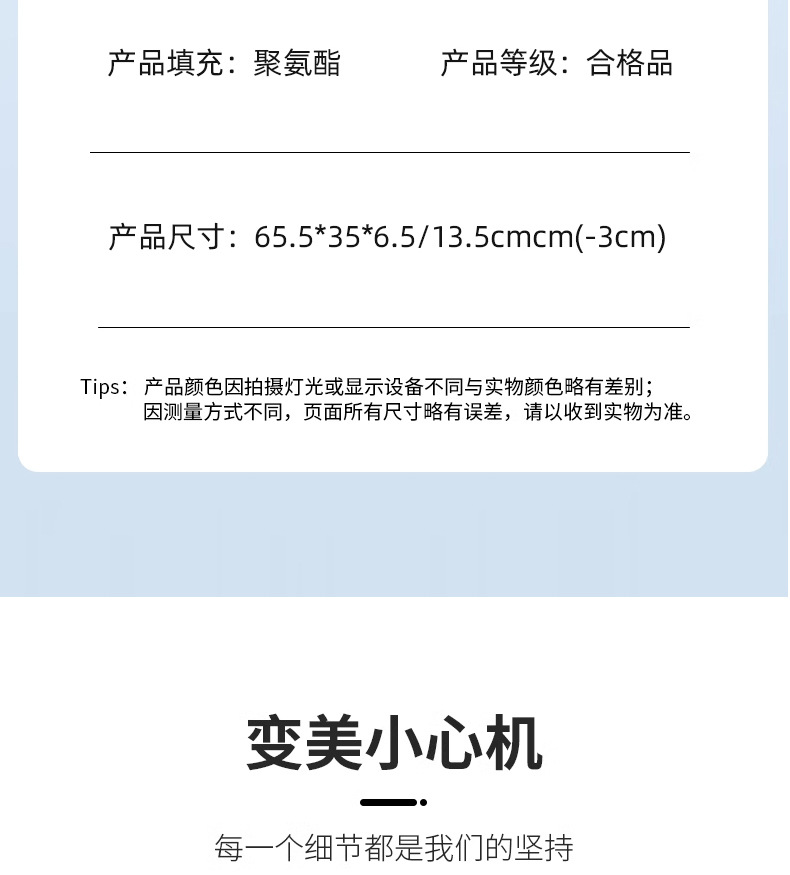 产品填充：聚氨酯 产品等级：合格品

产品尺寸：65.5*35*6.5/13.5cmcm(-3cm)

Tips：产品颜色因拍摄灯光或显示设备不同与实物颜色略有差别；
因测量方式不同，页面所有尺寸略有误差，请以收到实物为准。

变美小心机

每一个细节都是我们的坚持